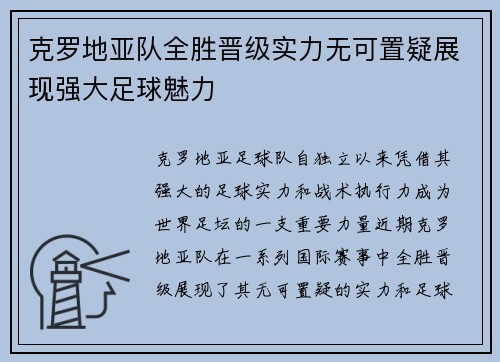 克罗地亚队全胜晋级实力无可置疑展现强大足球魅力

克罗地亚足球队自独立以来凭借其强大的足球实力和战术执行力成为世界足坛的一支重要力量近期克罗地亚队在一系列国际赛事中全胜晋级展现了其无可置疑的实力和足球